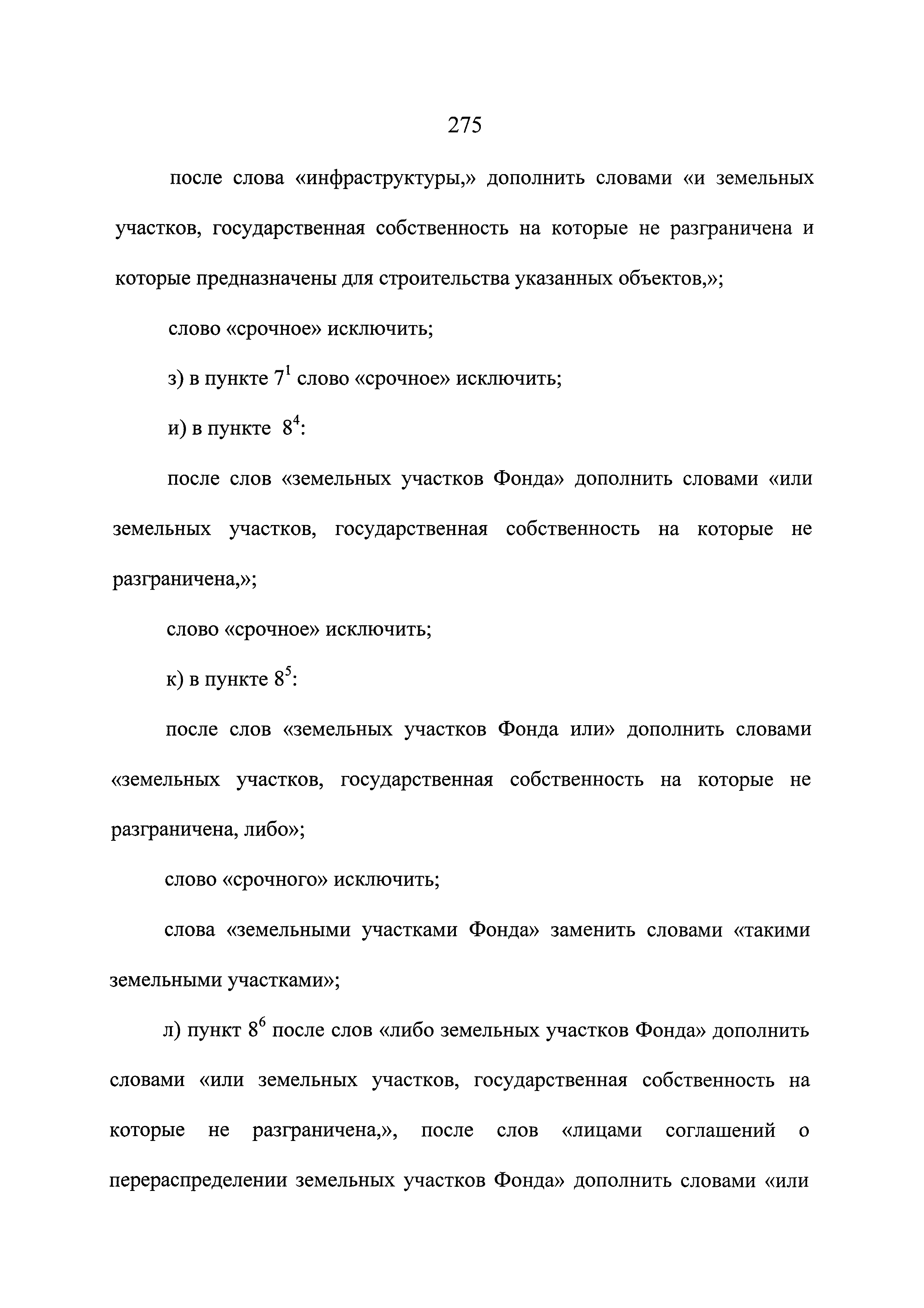 275

после слова «инфраструктуры,» дополнить словами «и земельных участков, государственная собственность на которые не разграничена и которые предназначены для строительства указанных объектов,»;

слово «срочное» исключить;

з) в пункте $7^1$ слово «срочное» исключить;

и) в пункте $8^4$:

после слов «земельных участков Фонда» дополнить словами «или земельных участков, государственная собственность на которые не разграничена,»;

слово «срочное» исключить;

к) в пункте $8^5$:

после слов «земельных участков Фонда или» дополнить словами «земельных участков, государственная собственность на которые не разграничена, либо»;

слово «срочного» исключить;

слова «земельными участками Фонда» заменить словами «такими земельными участками»;

л) пункт $8^6$ после слов «либо земельных участков Фонда» дополнить словами «или земельных участков, государственная собственность на которые не разграничена,», после слов «лицами соглашений о перераспределении земельных участков Фонда» дополнить словами «или